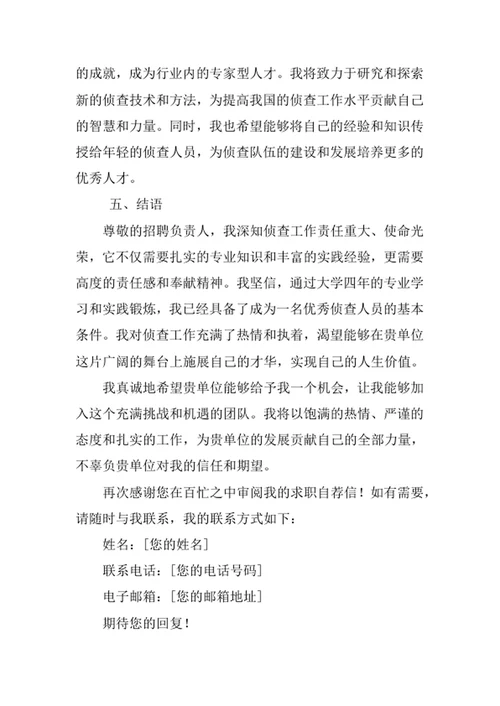 的成就，成为行业内的专家型人才。我将致力于研究和探索新的侦查技术和方法，为提高我国的侦查工作水平贡献自己的智慧和力量。同时，我也希望能够将自己的经验和知识传授给年轻的侦查人员，为侦查队伍的建设和发展培养更多的优秀人才。

五、结语

尊敬的招聘负责人，我深知侦查工作责任重大、使命光荣，它不仅需要扎实的专业知识和丰富的实践经验，更需要高度的责任感和奉献精神。我坚信，通过大学四年的专业学习和实践锻炼，我已经具备了成为一名优秀侦查人员的基本条件。我对侦查工作充满了热情和执着，渴望能够在贵单位这片广阔的舞台上施展自己的才华，实现自己的人生价值。

我真诚地希望贵单位能够给予我一个机会，让我能够加入这个充满挑战和机遇的团队。我将以饱满的热情、严谨的态度和扎实的工作，为贵单位的发展贡献自己的全部力量，不辜负贵单位对我的信任和期望。

再次感谢您在百忙之中审阅我的求职自荐信！如有需要，请随时与我联系，我的联系方式如下：

姓名：[您的姓名]

联系电话：[您的电话号码]

电子邮箱：[您的邮箱地址]

期待您的回复！